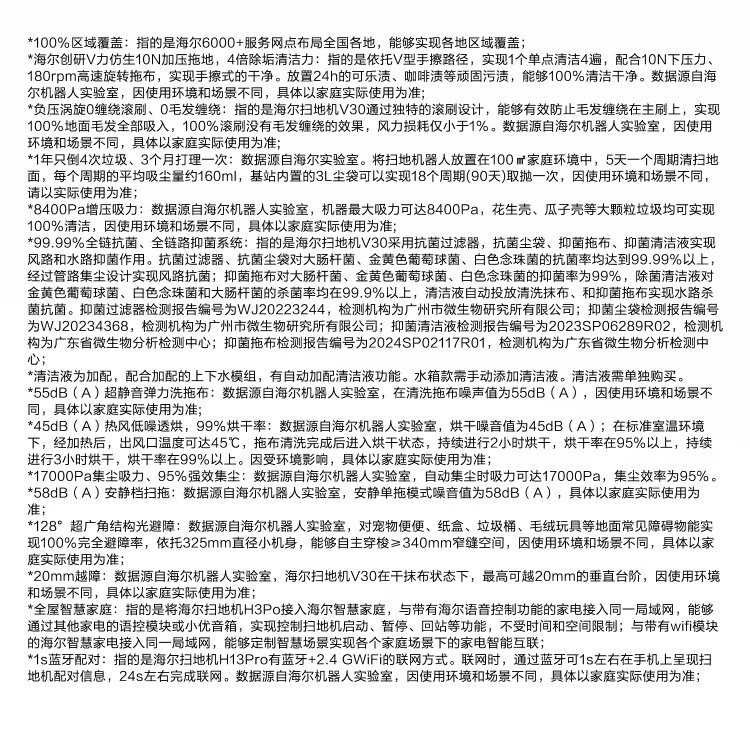 *100%区域覆盖：指的是海尔6000+服务网点布局全国各地，能够实现各地区域覆盖；
*海尔创研V力仿生10N加压拖地，4倍除垢清洁力：指的是依托V型手擦路径，实现1个单点清洁4遍，配合10N下压力、180rpm高速旋转拖布，实现手擦式的干净。放置24h的可乐渍、咖啡渍等顽固污渍，能够100%清洁干净。数据源自海尔机器人实验室，因使用环境和场景不同，具体以家庭实际使用为准；
*负压涡旋0缠绕滚刷、0毛发缠绕：指的是海尔扫地机V30通过独特的滚刷设计，能够有效防止毛发缠绕在主刷上，实现100%地面毛发全部吸入，100%滚刷没有毛发缠绕的效果，风力损耗仅小于1%。数据源自海尔机器人实验室，因使用环境和场景不同，具体以家庭实际使用为准;
*1年只倒4次垃圾、3个月打理一次：数据源自海尔实验室。将扫地机器人放置在100㎡家庭环境中，5天一个周期清扫地面，每个周期的平均吸尘量约160ml，基站内置的3L尘袋可以实现18个周期(90天)取抛一次，因使用环境和场景不同，请以实际使用为准;
*8400Pa增压吸力：数据源自海尔机器人实验室，机器最大吸力可达8400Pa，花生壳、瓜子壳等大颗粒垃圾均可实现100%清洁，因使用环境和场景不同，具体以家庭实际使用为准;
*99.99%全链抗菌、全链路抑菌系统：指的是海尔扫地机V30采用抗菌过滤器，抗菌尘袋、抑菌拖布、抑菌清洁液实现风路和水路抑菌作用。抗菌过滤器、抗菌尘袋对大肠杆菌、金黄色葡萄球菌、白色念珠菌的抗菌率均达到99.99%以上，经过管路集尘设计实现风路抗菌；抑菌拖布对大肠杆菌、金黄色葡萄球菌、白色念珠菌的抑菌率为99%，除菌清洁液对金黄色葡萄球菌、白色念珠菌和大肠杆菌的杀菌率均在99.9%以上，清洁液自动投放清洗抹布、和抑菌拖布实现水路杀菌抗菌。抑菌过滤器检测报告编号为WJ20223244，检测机构为广州市微生物研究所有限公司；抑菌尘袋检测报告编号为WJ20234368，检测机构为广州市微生物研究所有限公司；抑菌清洁液检测报告编号为2023SP06289R02，检测机构为广东省微生物分析检测中心；抑菌拖布检测报告编号为2024SP02117R01，检测机构为广东省微生物分析检测中心；
*清洁液为加配，配合加配的上下水模组，有自动加配清洁液功能。水箱款需手动添加清洁液。清洁液需单独购买。
*55dB（A）超静音弹力洗拖布：数据源自海尔机器人实验室，在清洗拖布噪声值为55dB（A），因使用环境和场景不同，具体以家庭实际使用为准;
*45dB（A）热风低噪透烘，99%烘干率：数据源自海尔机器人实验室，烘干噪音值为45dB（A）；在标准室温环境下，经加热后，出风口温度可达45℃，拖布清洗完成后进入烘干状态，持续进行2小时烘干，烘干率在95%以上，持续进行3小时烘干，烘干率在99%以上。因受环境影响，具体以家庭实际使用为准;
*17000Pa集尘吸力、95%强效集尘：数据源自海尔机器人实验室，自动集尘时吸力可达17000Pa，集尘效率为95%。
*58dB（A）安静档扫拖：数据源自海尔机器人实验室，安静单拖模式噪音值为58dB（A），具体以家庭实际使用为准；
*128° 超广角结构光避障：数据源自海尔机器人实验室，对宠物便便、纸盒、垃圾桶、毛绒玩具等地面常见障碍物能实现100%完全避障率，依托325mm直径小机身，能够自主穿梭≥340mm窄缝空间，因使用环境和场景不同，具体以家庭实际使用为准;
*20mm越障：数据源自海尔机器人实验室，海尔扫地机V30在干抹布状态下，最高可越20mm的垂直台阶，因使用环境和场景不同，具体以家庭实际使用为准；
*全屋智慧家庭：指的是将海尔扫地机H3Po接入海尔智慧家庭，与带有海尔语音控制功能的家电接入同一局域网，能够通过其他家电的语控模块或小优音箱，实现控制扫地机启动、暂停、回站等功能，不受时间和空间限制；与带有wifi模块的海尔智慧家电接入同一局域网，能够定制智慧场景实现各个家庭场景下的家电智能互联；
*1s蓝牙配对：指的是海尔扫地机H13Pro有蓝牙+2.4 GWiFi的联网方式。联网时，通过蓝牙可1s左右在手机上呈现扫地机配对信息，24s左右完成联网。数据源自海尔机器人实验室，因使用环境和场景不同，具体以家庭实际使用为准；